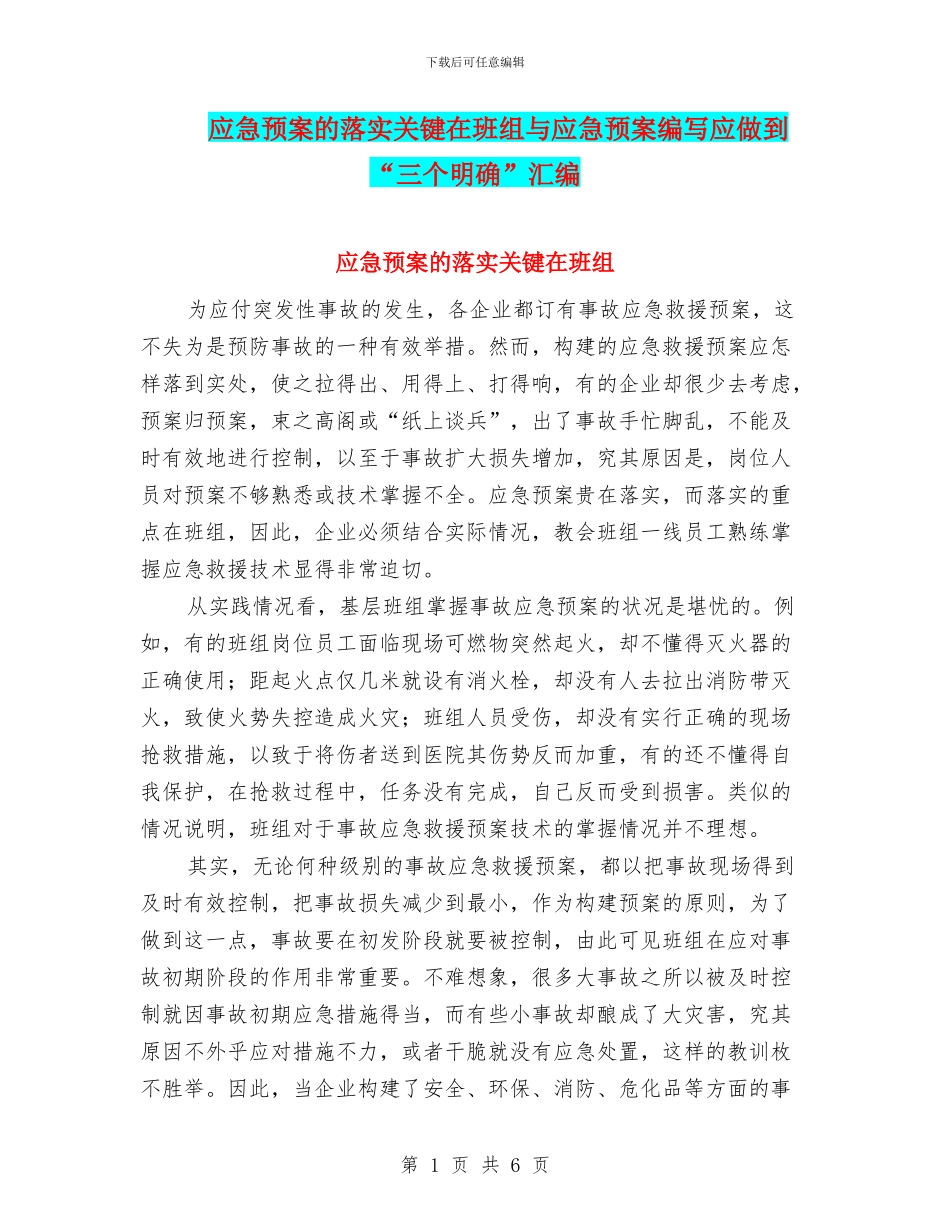 下载后可任意编辑

应急预案的落实关键在班组与应急预案编写应做到“三个明确”汇编

应急预案的落实关键在班组

为应付突发性事故的发生，各企业都订有事故应急救援预案，这不失为是预防事故的一种有效举措。然而，构建的应急救援预案应怎样落到实处，使之拉得出、用得上、打得响，有的企业却很少去考虑，预案归预案，束之高阁或“纸上谈兵”，出了事故手忙脚乱，不能及时有效地进行控制，以至于事故扩大损失增加，究其原因是，岗位人员对预案不够熟悉或技术掌握不全。应急预案贵在落实，而落实的重点在班组，因此，企业必须结合实际情况，教会班组一线员工熟练掌握应急救援技术显得非常迫切。

从实践情况看，基层班组掌握事故应急预案的状况是堪忧的。例如，有的班组岗位员工面临现场可燃物突然起火，却不懂得灭火器的正确使用；距起火点仅几米就设有消火栓，却没有人去拉出消防带灭火，致使火势失控造成火灾；班组人员受伤，却没有实行正确的现场抢救措施，以致于将伤者送到医院其伤势反而加重，有的还不懂得自我保护，在抢救过程中，任务没有完成，自己反而受到损害。类似的情况说明，班组对于事故应急救援预案技术的掌握情况并不理想。

其实，无论何种级别的事故应急救援预案，都以把事故现场得到及时有效控制，把事故损失减少到最小，作为构建预案的原则，为了做到这一点，事故要在初发阶段就要被控制，由此可见班组在应对事故初期阶段的作用非常重要。不难想象，很多大事故之所以被及时控制就因事故初期应急措施得当，而有些小事故却酿成了大灾害，究其原因不外乎应对措施不力，或者干脆就没有应急处置，这样的教训枚不胜举。因此，当企业构建了安全、环保、消防、危化品等方面的事

第 1 页 共 6 页